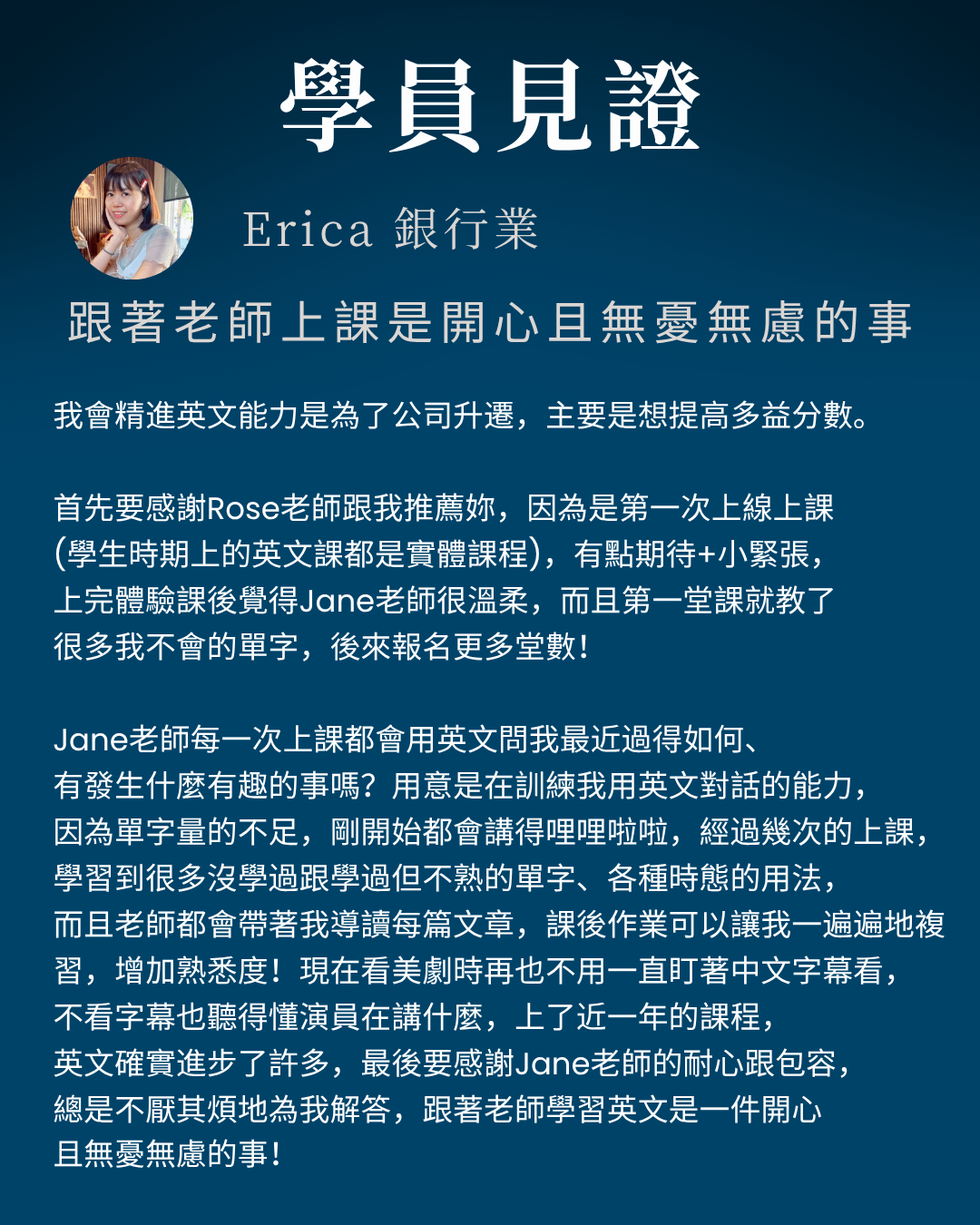 學員見證

Erica 銀行業

跟著老師上課是開心且無憂無慮的事

我會精進英文能力是為了公司升遷，主要是想提高多益分數。

首先要感謝Rose老師跟我推薦妳，因為是第一次上線上課(學生時期上的英文課都是實體課程)，有點期待+小緊張，上完體驗課後覺得Jane老師很溫柔，而且第一堂課就教了很多我不會的單字，後來報名更多堂數！

Jane老師每一次上課都會用英文問我最近過得如何、有發生什麼有趣的事嗎？用意是在訓練我用英文對話的能力，因為單字量的不足，剛開始都會講得哩哩啦啦，經過幾次的上課，學習到很多沒學過跟學過但不熟的單字、各種時態的用法，而且老師都會帶著我導讀每篇文章，課後作業可以讓我一遍遍地複習，增加熟悉度！現在看美劇時再也不用一直盯著中文字幕看，不看字幕也聽得懂演員在講什麼，上了近一年的課程，英文確實進步了許多，最後要感謝Jane老師的耐心跟包容，總是不厭其煩地為我解答，跟著老師學習英文是一件開心且無憂無慮的事！